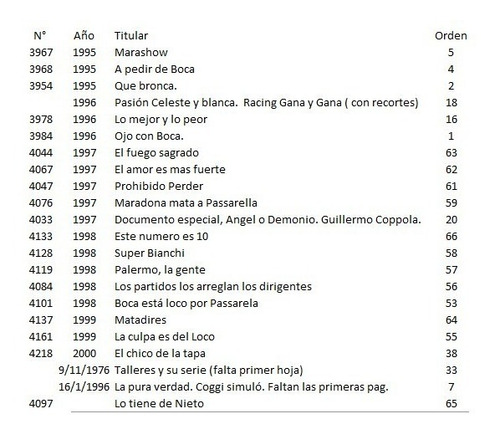 | N° | Año | Titular | Orden |
|---|---|---|---|
| 3967 | 1995 | Marashow | 5 |
| 3968 | 1995 | A pedir de Boca | 4 |
| 3954 | 1995 | Que bronca. | 2 |
|  | 1996 | Pasión Celeste y blanca. Racing Gana y Gana ( con recortes) | 18 |
| 3978 | 1996 | Lo mejor y lo peor | 16 |
| 3984 | 1996 | Ojo con Boca. | 1 |
| 4044 | 1997 | El fuego sagrado | 63 |
| 4067 | 1997 | El amor es mas fuerte | 62 |
| 4047 | 1997 | Prohibido Perder | 61 |
| 4076 | 1997 | Maradona mata a Passarella | 59 |
| 4033 | 1997 | Documento especial, Angel o Demonio. Guillermo Coppola. | 20 |
| 4133 | 1998 | Este numero es 10 | 66 |
| 4128 | 1998 | Super Bianchi | 58 |
| 4119 | 1998 | Palermo, la gente | 57 |
| 4084 | 1998 | Los partidos los arreglan los dirigentes | 56 |
| 4101 | 1998 | Boca está loco por Passarela | 53 |
| 4137 | 1999 | Matadires | 64 |
| 4161 | 1999 | La culpa es del Loco | 55 |
| 4218 | 2000 | El chico de la tapa | 38 |
|  | 9/11/1976 | Talleres y su serie (falta primer hoja) | 33 |
|  | 16/1/1996 | La pura verdad. Coggi simuló. Faltan las primeras pag. | 7 |
| 4097 |  | Lo tiene de Nieto | 65 |